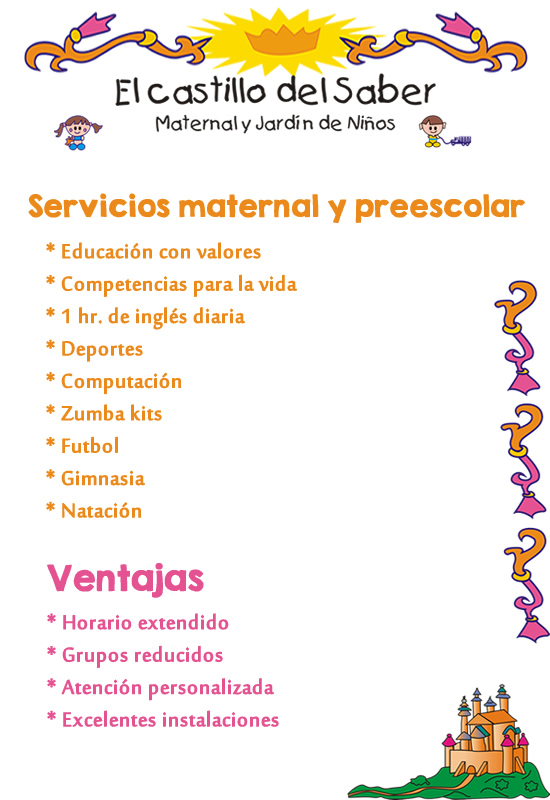 El castillo del Saber
Maternal y Jardín de Niños

Servicios maternal y preescolar

* Educación con valores
* Competencias para la vida
* 1 hr. de inglés diaria
* Deportes
* Computación
* Zumba kits
* Futbol
* Gimnasia
* Natación

Ventajas

* Horario extendido
* Grupos reducidos
* Atención personalizada
* Excelentes instalaciones